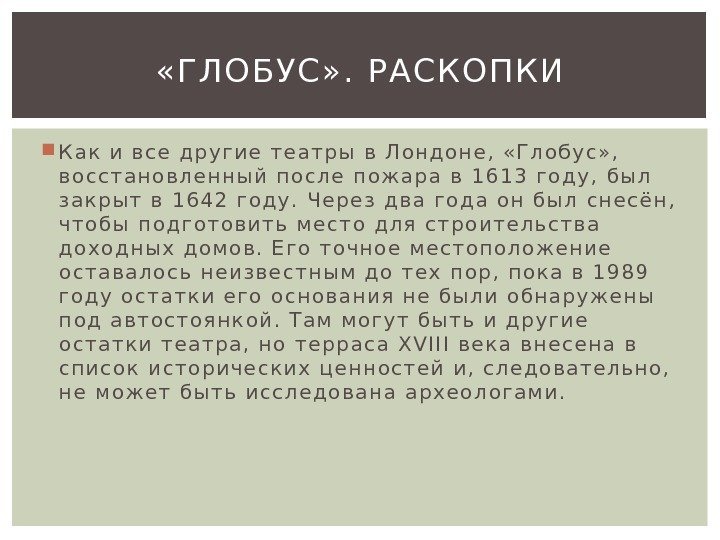 «ГЛОБУС». РАСКОПКИ

Как и все другие театры в Лондоне, «Глобус», восстановленный после пожара в 1613 году, был закрыт в 1642 году. Через два года он был снесён, чтобы подготовить место для строительства доходных домов. Его точное местоположение оставалось неизвестным до тех пор, пока в 1989 году остатки его основания не были обнаружены под автостоянкой. Там могут быть и другие остатки театра, но терраса XVIII века внесена в список исторических ценностей и, следовательно, не может быть исследована археологами.